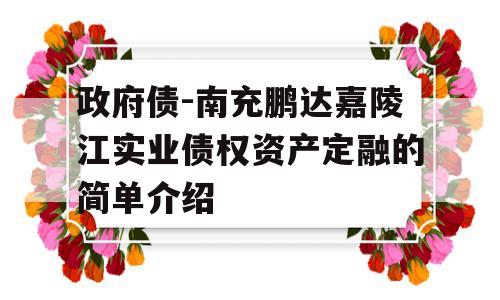 政府债-南充鹏达嘉陵江实业债权资产定融的简单介绍